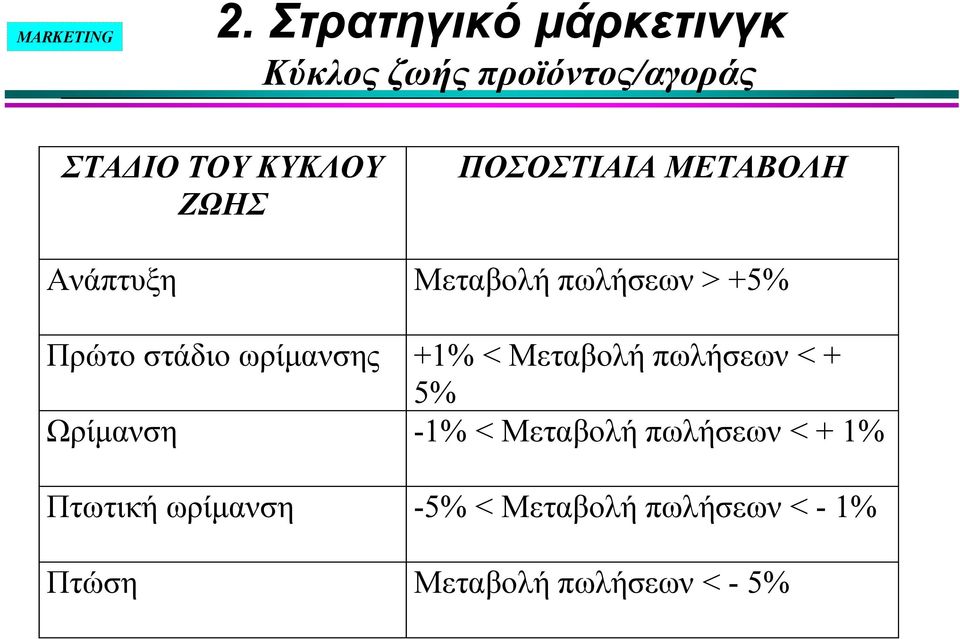 MARKETING

2. Στρατηγικό μάρκετινγκ
Κύκλος ζωής προϊόντος/αγοράς

| ΣΤΑΔΙΟ ΤΟΥ ΚΥΚΛΟΥ ΖΩΗΣ | ΠΟΣΟΣΤΙΑΙΑ ΜΕΤΑΒΟΛΗ |
|---|---|
| Ανάπτυξη | Μεταβολή πωλήσεων > +5% |
| Πρώτο στάδιο ωρίμανσης | +1% < Μεταβολή πωλήσεων < + 5% |
| Ωρίμανση | -1% < Μεταβολή πωλήσεων < + 1% |
| Πτωτική ωρίμανση | -5% < Μεταβολή πωλήσεων < - 1% |
| Πτώση | Μεταβολή πωλήσεων < - 5% |